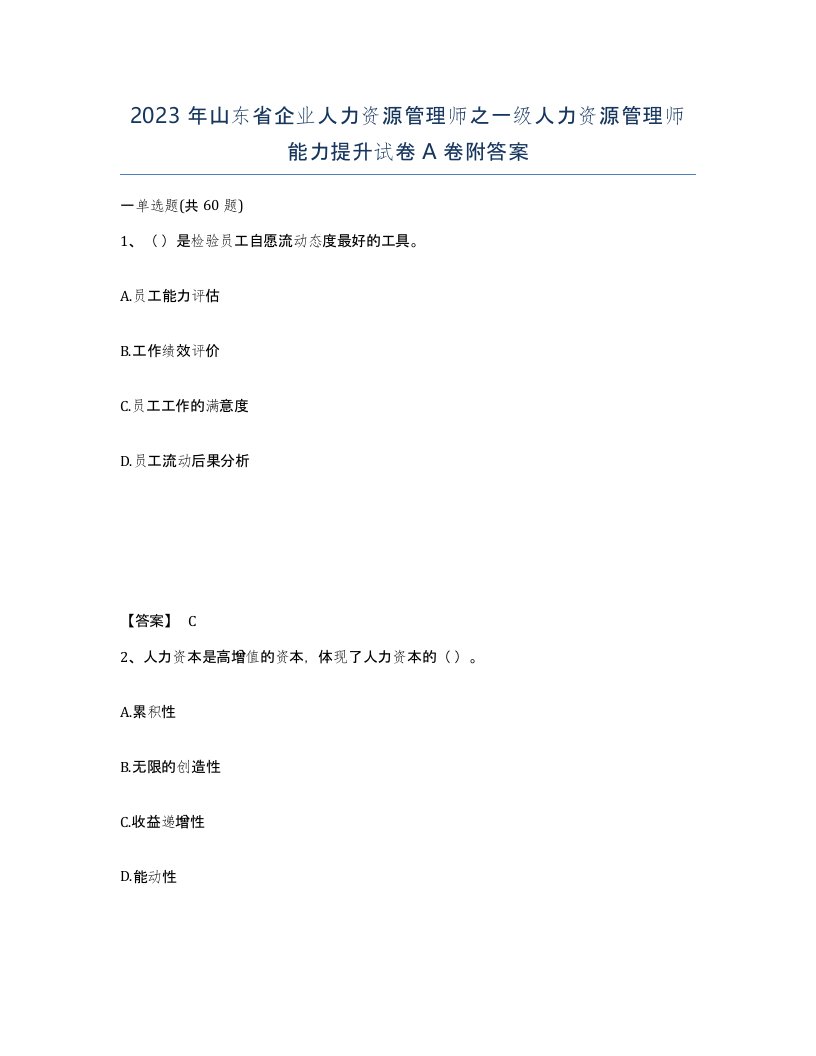 2023 年山东省企业人力资源管理师之一级人力资源管理师能力提升试卷 A 卷附答案

一单选题(共 60 题)

1、（）是检验员工自愿流动态度最好的工具。

A.员工能力评估

B.工作绩效评价

C.员工工作的满意度

D.员工流动后果分析

【答案】 C

2、人力资本是高增值的资本，体现了人力资本的（）。

A.累积性

B.无限的创造性

C.收益递增性

D.能动性